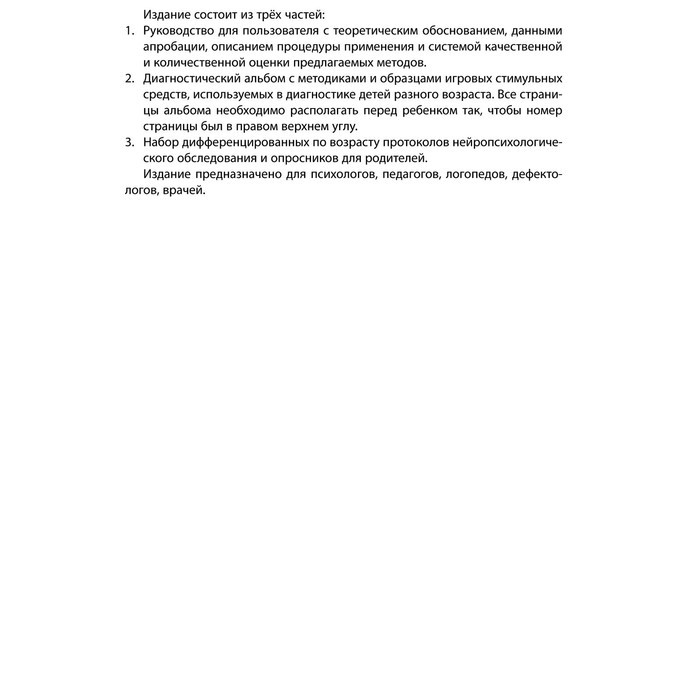 Издание состоит из трёх частей:

1. Руководство для пользователя с теоретическим обоснованием, данными апробации, описанием процедуры применения и системой качественной и количественной оценки предлагаемых методов.
2. Диагностический альбом с методиками и образцами игровых стимульных средств, используемых в диагностике детей разного возраста. Все страницы альбома необходимо располагать перед ребенком так, чтобы номер страницы был в правом верхнем углу.
3. Набор дифференцированных по возрасту протоколов нейропсихологического обследования и опросников для родителей.

Издание предназначено для психологов, педагогов, логопедов, дефектологов, врачей.